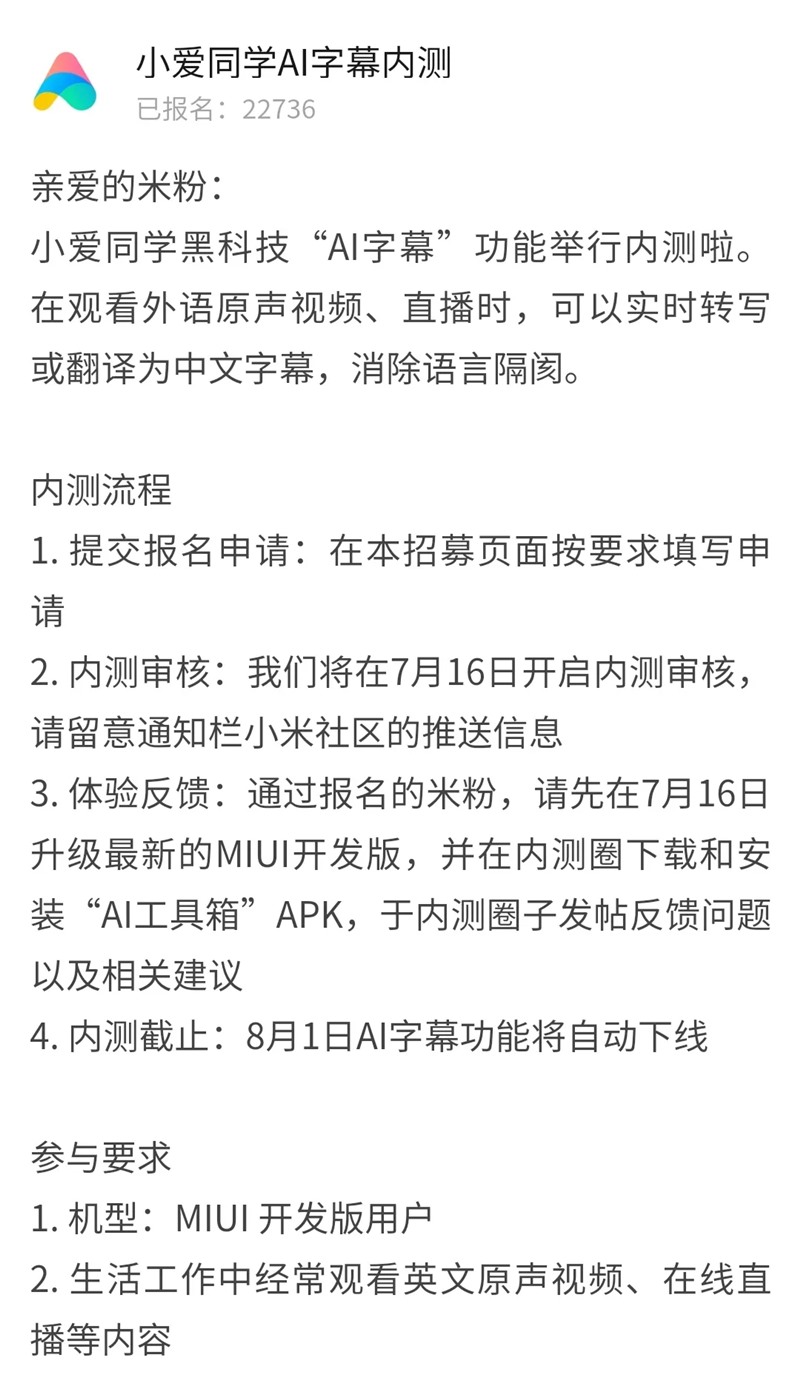 小爱同学AI字幕内测
已报名：22736

亲爱的米粉：
小爱同学黑科技“AI字幕”功能举行内测啦。在观看外语原声视频、直播时，可以实时转写或翻译为中文字幕，消除语言隔阂。

内测流程
1. 提交报名申请：在本招募页面按要求填写申请
2. 内测审核：我们将在7月16日开启内测审核，请留意通知栏小米社区的推送信息
3. 体验反馈：通过报名的米粉，请先在7月16日升级最新的MIUI开发版，并在内测圈下载和安装“AI工具箱”APK，于内测圈子发帖反馈问题以及相关建议
4. 内测截止：8月1日AI字幕功能将自动下线

参与要求
1. 机型：MIUI 开发版用户
2. 生活工作中经常观看英文原声视频、在线直播等内容